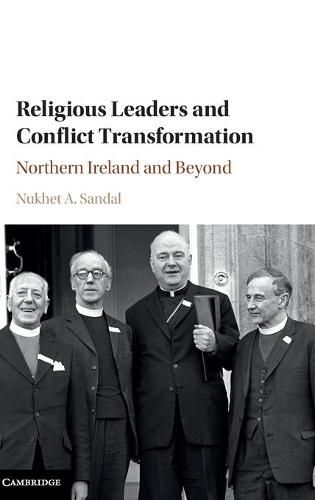 Religious Leaders and Conflict Transformation

Northern Ireland and Beyond

Nukhet A. Sandal

CAMBRIDGE